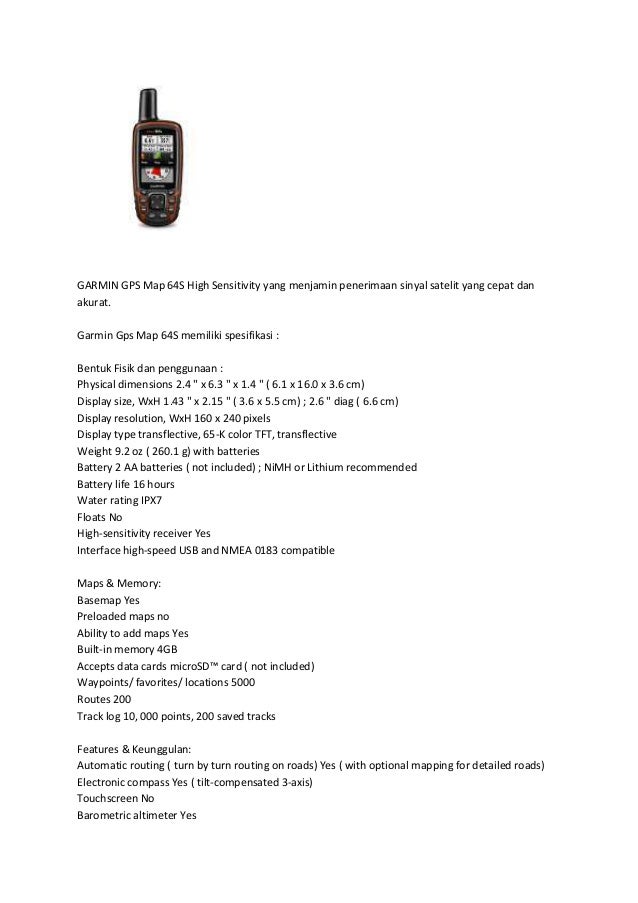 GARMIN GPS Map 64S High Sensitivity yang menjamin penerimaan sinyal satelit yang cepat dan akurat.

Garmin Gps Map 64S memiliki spesifikasi :

Bentuk Fisik dan penggunaan :
Physical dimensions 2.4 " x 6.3 " x 1.4 " ( 6.1 x 16.0 x 3.6 cm)
Display size, WxH 1.43 " x 2.15 " ( 3.6 x 5.5 cm) ; 2.6 " diag ( 6.6 cm)
Display resolution, WxH 160 x 240 pixels
Display type transflective, 65-K color TFT, transflective
Weight 9.2 oz ( 260.1 g) with batteries
Battery 2 AA batteries ( not included) ; NiMH or Lithium recommended
Battery life 16 hours
Water rating IPX7
Floats No
High-sensitivity receiver Yes
Interface high-speed USB and NMEA 0183 compatible

Maps & Memory:
Basemap Yes
Preloaded maps no
Ability to add maps Yes
Built-in memory 4GB
Accepts data cards microSD™ card ( not included)
Waypoints/ favorites/ locations 5000
Routes 200
Track log 10, 000 points, 200 saved tracks

Features & Keunggulan:
Automatic routing ( turn by turn routing on roads) Yes ( with optional mapping for detailed roads)
Electronic compass Yes ( tilt-compensated 3-axis)
Touchscreen No
Barometric altimeter Yes